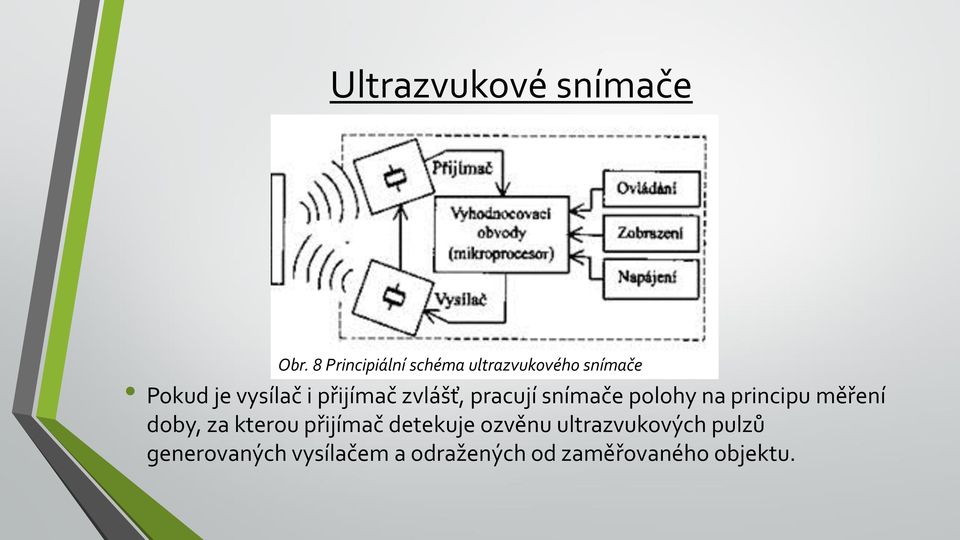 Ultrazvukové snímače

Přijímač

Vyhodnocovací obvody (mikroprocesor)

Ovládání

Zobrazení

Napájení

Vysílač

Obr. 8 Principiální schéma ultrazvukového snímače

• Pokud je vysílač i přijímač zvlášť, pracují snímače polohy na principu měření doby, za kterou přijímač detekuje ozvěnu ultrazvukových pulzů generovaných vysílačem a odražených od zaměřovaného objektu.